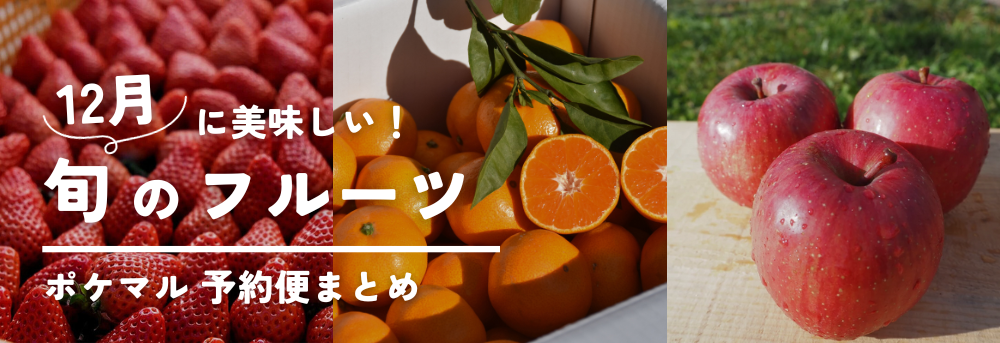 12月に美味しい！
旬のフルーツ
ポケマル 予約便まとめ